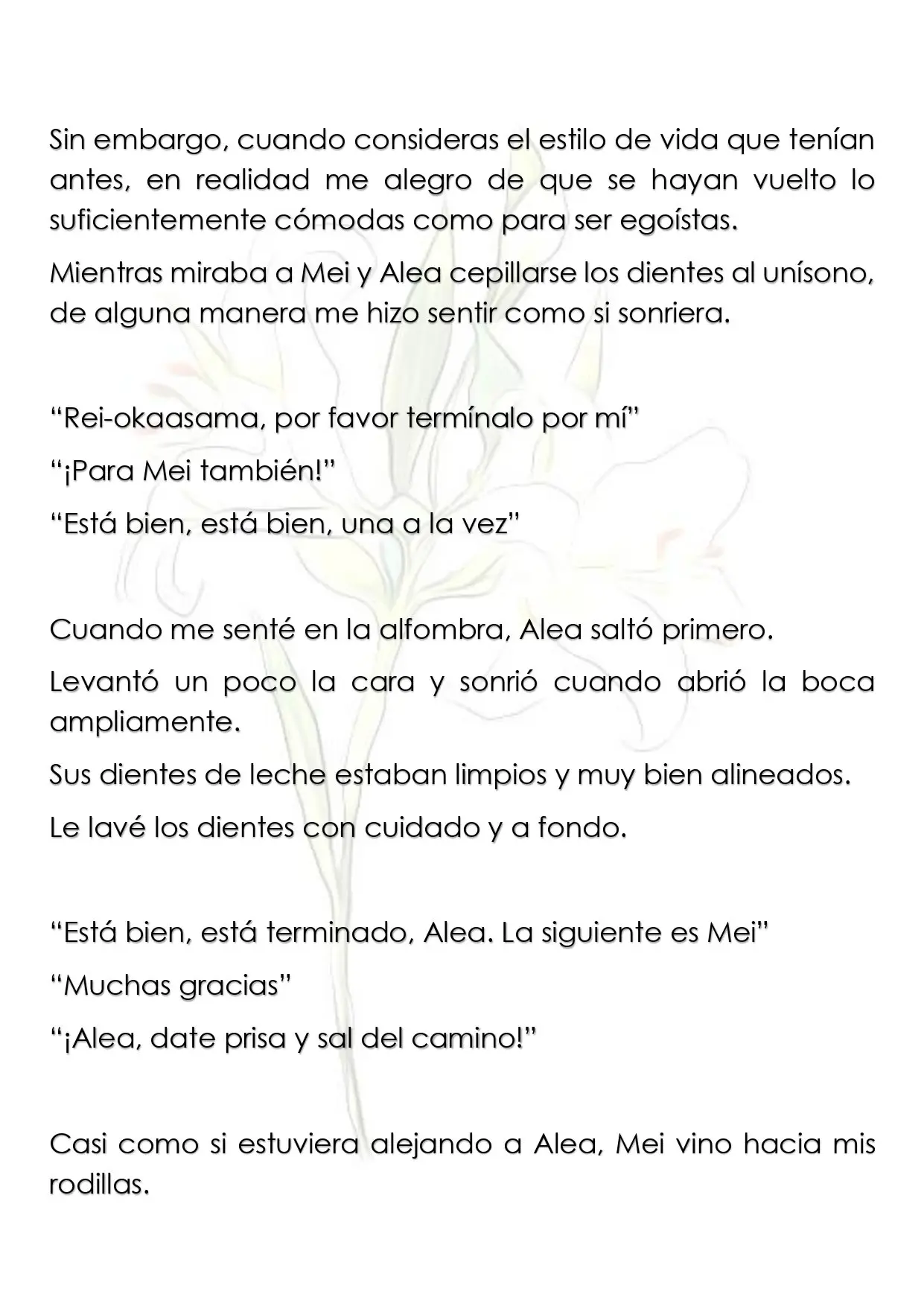 Sin embargo, cuando consideras el estilo de vida que tenían antes, en realidad me alegro de que se hayan vuelto lo suficientemente cómodas como para ser egoístas.

Mientras miraba a Mei y Alea cepillarse los dientes al unísono, de alguna manera me hizo sentir como si sonriera.

"Rei-okaasama, por favor termínalo por mí"

"¡Para Mei también!"

"Está bien, está bien, una a la vez"

Cuando me senté en la alfombra, Alea saltó primero.

Levantó un poco la cara y sonrió cuando abrió la boca ampliamente.

Sus dientes de leche estaban limpios y muy bien alineados.

Le lavé los dientes con cuidado y a fondo.

"Está bien, está terminado, Alea. La siguiente es Mei"

"Muchas gracias"

"¡Alea, date prisa y sal del camino!"

Casi como si estuviera alejando a Alea, Mei vino hacia mis rodillas.